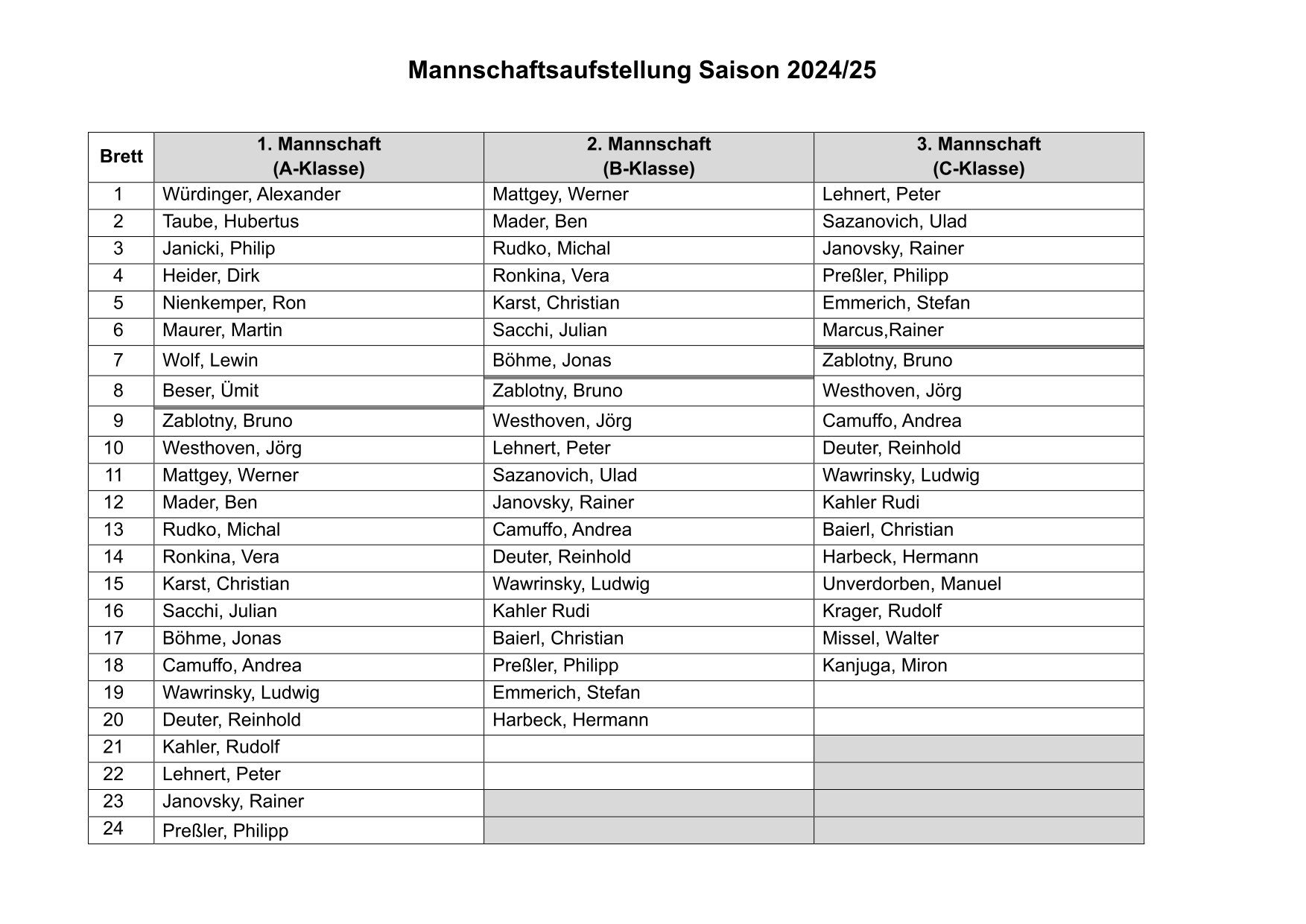 Mannschaftsaufstellung Saison 2024/25

| Brett | 1. Mannschaft (A-Klasse) | 2. Mannschaft (B-Klasse) | 3. Mannschaft (C-Klasse) |
|---|---|---|---|
| 1 | Würdinger, Alexander | Mattgey, Werner | Lehnert, Peter |
| 2 | Taube, Hubertus | Mader, Ben | Sazanovich, Ulad |
| 3 | Janicki, Philip | Rudko, Michal | Janovsky, Rainer |
| 4 | Heider, Dirk | Ronkina, Vera | Preßler, Philipp |
| 5 | Nienkemper, Ron | Karst, Christian | Emmerich, Stefan |
| 6 | Maurer, Martin | Sacchi, Julian | Marcus,Rainer |
| 7 | Wolf, Lewin | Böhme, Jonas | Zablotny, Bruno |
| 8 | Beser, Ümit | Zablotny, Bruno | Westhoven, Jörg |
| 9 | Zablotny, Bruno | Westhoven, Jörg | Camuffo, Andrea |
| 10 | Westhoven, Jörg | Lehnert, Peter | Deuter, Reinhold |
| 11 | Mattgey, Werner | Sazanovich, Ulad | Wawrinsky, Ludwig |
| 12 | Mader, Ben | Janovsky, Rainer | Kahler Rudi |
| 13 | Rudko, Michal | Camuffo, Andrea | Baierl, Christian |
| 14 | Ronkina, Vera | Deuter, Reinhold | Harbeck, Hermann |
| 15 | Karst, Christian | Wawrinsky, Ludwig | Unverdorben, Manuel |
| 16 | Sacchi, Julian | Kahler Rudi | Krager, Rudolf |
| 17 | Böhme, Jonas | Baierl, Christian | Missel, Walter |
| 18 | Camuffo, Andrea | Preßler, Philipp | Kanjuga, Miron |
| 19 | Wawrinsky, Ludwig | Emmerich, Stefan | |
| 20 | Deuter, Reinhold | Harbeck, Hermann | |
| 21 | Kahler, Rudolf | | |
| 22 | Lehnert, Peter | | |
| 23 | Janovsky, Rainer | | |
| 24 | Preßler, Philipp | | |